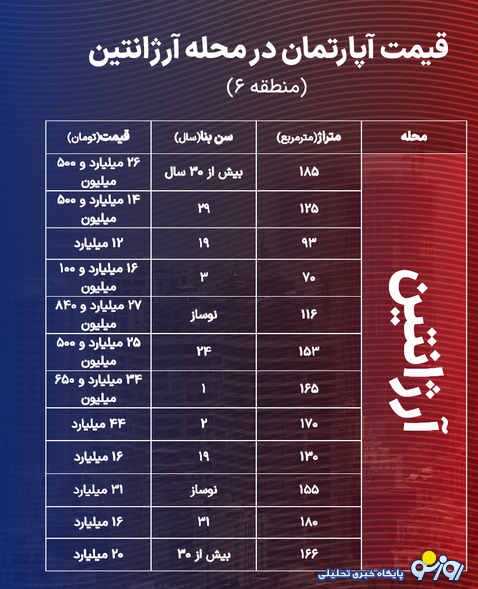 قیمت آپارتمان در محله آرژانتین

(منطقه ۶)

| محله | متراژ(مترمربع) | سن بنا(سال) | قیمت(تومان) |
|---|---|---|---|
| آرژانتین | ۱۸۵ | بیش از ۳۰ سال | ۲۶ میلیارد و ۵۰۰ میلیون |
| | ۱۲۵ | ۲۹ | ۱۴ میلیارد و ۵۰۰ میلیون |
| | ۹۳ | ۱۹ | ۱۲ میلیارد |
| | ۷۰ | ۳ | ۱۶ میلیارد و ۱۰۰ میلیون |
| | ۱۱۶ | نوساز | ۲۷ میلیارد و ۸۴۰ میلیون |
| | ۱۵۳ | ۲۴ | ۲۵ میلیارد و ۵۰۰ میلیون |
| | ۱۶۵ | ۱ | ۳۴ میلیارد و ۶۵۰ میلیون |
| | ۱۷۰ | ۲ | ۴۴ میلیارد |
| | ۱۳۰ | ۱۹ | ۱۶ میلیارد |
| | ۱۵۵ | نوساز | ۳۱ میلیارد |
| | ۱۸۰ | ۳۱ | ۱۶ میلیارد |
| | ۱۶۶ | بیش از ۳۰ | ۲۰ میلیارد |

روزنو
پایگاه خبری تحلیلی